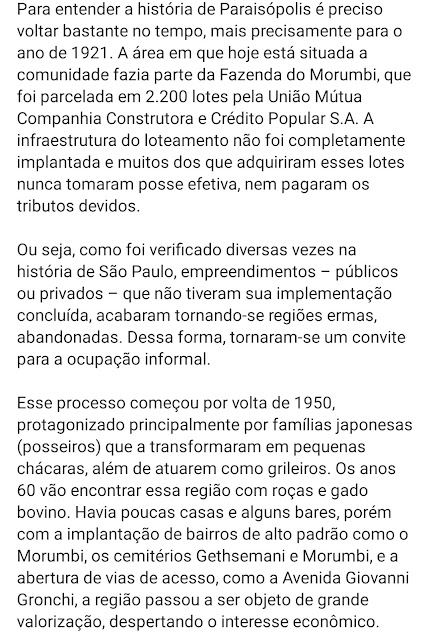 Para entender a história de Paraisópolis é preciso voltar bastante no tempo, mais precisamente para o ano de 1921. A área em que hoje está situada a comunidade fazia parte da Fazenda do Morumbi, que foi parcelada em 2.200 lotes pela União Mútua Companhia Construtora e Crédito Popular S.A. A infraestrutura do loteamento não foi completamente implantada e muitos dos que adquiriram esses lotes nunca tomaram posse efetiva, nem pagaram os tributos devidos.

Ou seja, como foi verificado diversas vezes na história de São Paulo, empreendimentos – públicos ou privados – que não tiveram sua implementação concluída, acabaram tornando-se regiões ermas, abandonadas. Dessa forma, tornaram-se um convite para a ocupação informal.

Esse processo começou por volta de 1950, protagonizado principalmente por famílias japonesas (posseiros) que a transformaram em pequenas chácaras, além de atuarem como grileiros. Os anos 60 vão encontrar essa região com roças e gado bovino. Havia poucas casas e alguns bares, porém com a implantação de bairros de alto padrão como o Morumbi, os cemitérios Gethsemani e Morumbi, e a abertura de vias de acesso, como a Avenida Giovanni Gronchi, a região passou a ser objeto de grande valorização, despertando o interesse econômico.